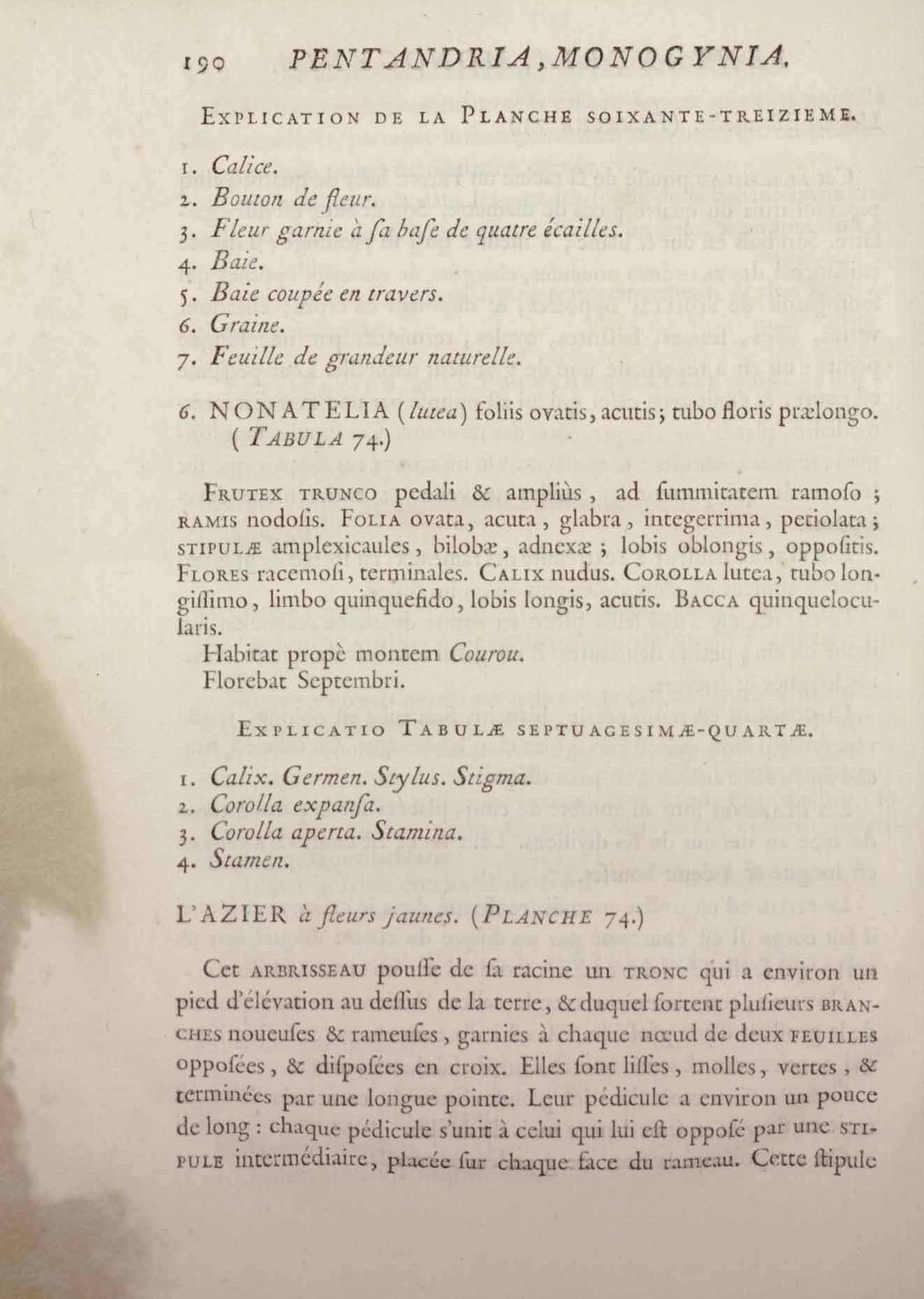 190 PENTANDRIA, MONOGYNIA.

EXPLICATION DE LA PLANCHE SOIXANTE-TREIZIEME.

1. Calice.
2. Bouton de fleur.
3. Fleur garnie à ſa baſe de quatre écailles.
4. Baie.
5. Baie coupée en travers.
6. Graine.
7. Feuille de grandeur naturelle.

6. NONATELIA (lutea) foliis ovatis, acutis; tubo floris prælongo. (TABULA 74.)

FRUTEX TRUNCO pedali & ampliùs, ad ſummitatem ramoſo; RAMIS nodoſis. FOLIA ovata, acuta, glabra, integerrima, petiolata; STIPULÆ amplexicaules, bilobæ, adnexæ; lobis oblongis, oppoſitis. FLORES racemoſi, terminales. CALIX nudus. COROLLA lutea, tubo longiſſimo, limbo quinquefido, lobis longis, acutis. BACCA quinquelocularis.
Habitat propè montem Courou.
Florebat Septembri.

EXPLICATIO TABULÆ SEPTUAGESIMÆ-QUARTÆ.

1. Calix. Germen. Stylus. Stigma.
2. Corolla expanſa.
3. Corolla aperta. Stamina.
4. Stamen.

L'AZIER à fleurs jaunes. (PLANCHE 74.)

Cet ARBRISSEAU pouſſe de ſa racine un TRONC qui a environ un pied d'élévation au deſſus de la terre, & duquel ſortent pluſieurs BRANCHES noueuſes & rameuſes, garnies à chaque nœud de deux FEUILLES oppoſées, & diſpoſées en croix. Elles ſont liſſes, molles, vertes, & terminées par une longue pointe. Leur pédicule a environ un pouce de long : chaque pédicule s'unit à celui qui lui eſt oppoſé par une STIPULE intermédiaire, placée ſur chaque face du rameau. Cette ſtipule